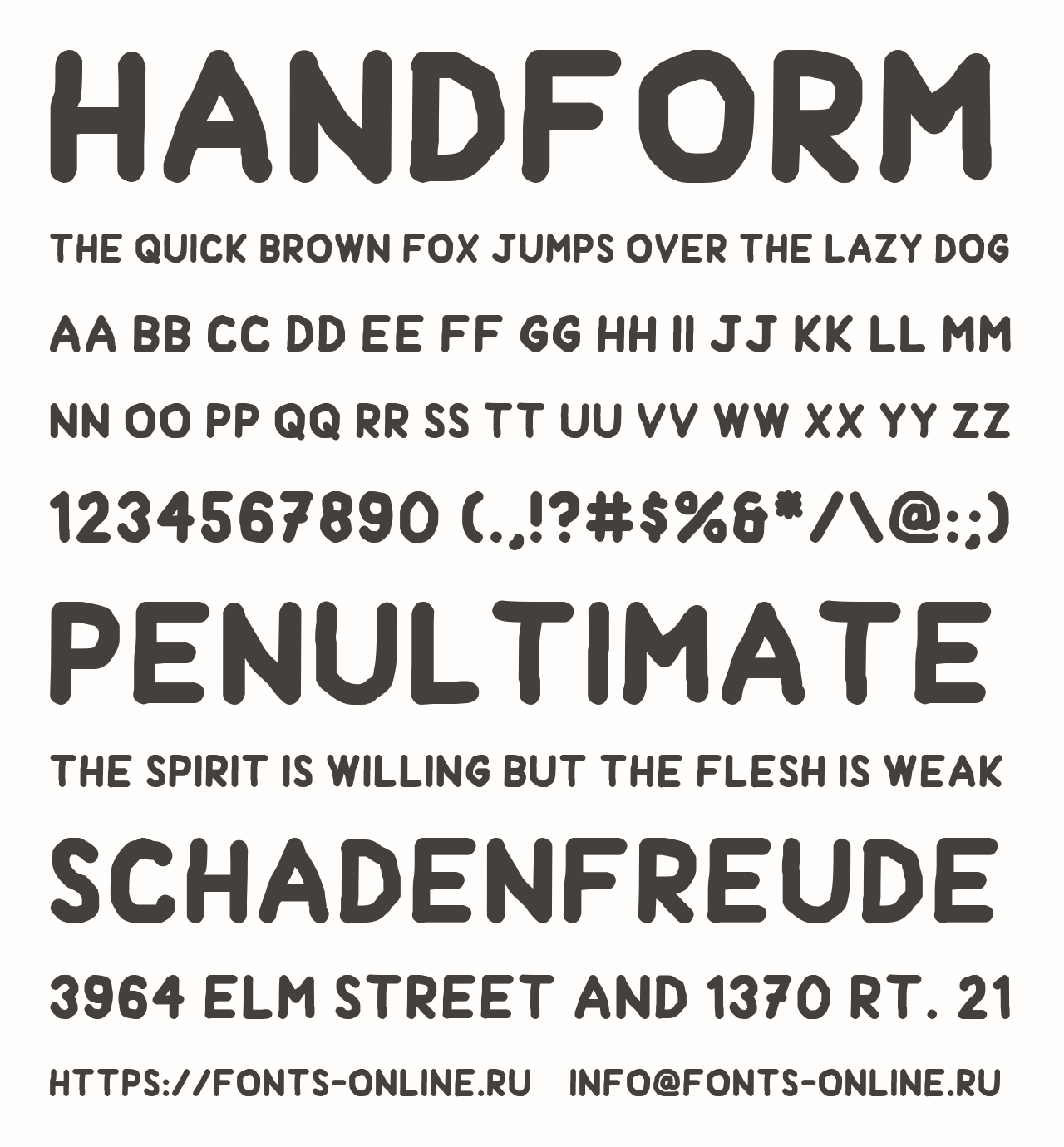 HANDFORM

THE QUICK BROWN FOX JUMPS OVER THE LAZY DOG

AA BB CC DD EE FF GG HH II JJ KK LL MM

NN OO PP QQ RR SS TT UU VV WW XX YY ZZ

1234567890 (.,!?#$%&*/\@:;)

PENULTIMATE

THE SPIRIT IS WILLING BUT THE FLESH IS WEAK

SCHADENFREUDE

3964 ELM STREET AND 1370 RT. 21

HTTPS://FONTS-ONLINE.RU INFO@FONTS-ONLINE.RU